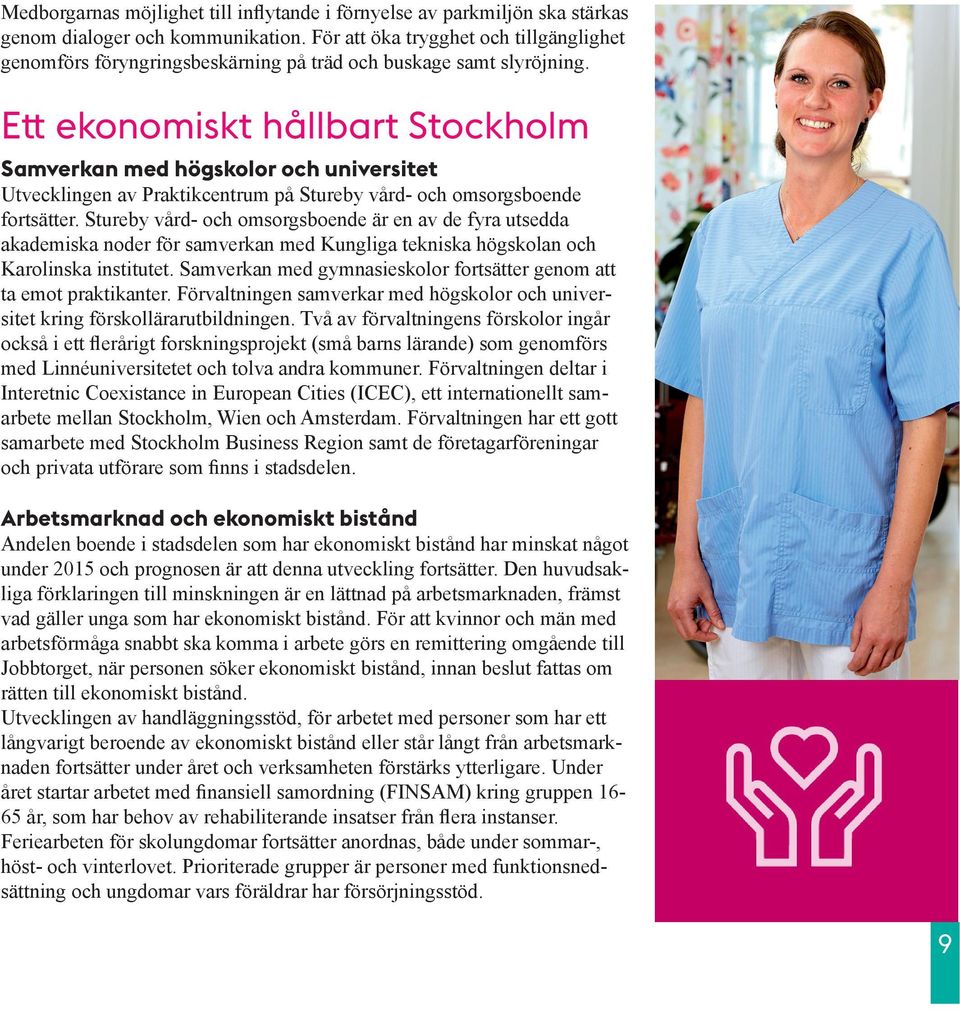 Medborgarnas möjlighet till inflytande i förnyelse av parkmiljön ska stärkas genom dialoger och kommunikation. För att öka trygghet och tillgänglighet genomförs föryngringsbeskärning på träd och buskage samt slyröjning.

Ett ekonomiskt hållbart Stockholm

Samverkan med högskolor och universitet
Utvecklingen av Praktikcentrum på Stureby vård- och omsorgsboende fortsätter. Stureby vård- och omsorgsboende är en av de fyra utsedda akademiska noder för samverkan med Kungliga tekniska högskolan och Karolinska institutet. Samverkan med gymnasieskolor fortsätter genom att ta emot praktikanter. Förvaltningen samverkar med högskolor och universitet kring förskollärarutbildningen. Två av förvaltningens förskolor ingår också i ett flerårigt forskningsprojekt (små barns lärande) som genomförs med Linnéuniversitetet och tolva andra kommuner. Förvaltningen deltar i Interetnic Coexistance in European Cities (ICEC), ett internationellt samarbete mellan Stockholm, Wien och Amsterdam. Förvaltningen har ett gott samarbete med Stockholm Business Region samt de företagarföreningar och privata utförare som finns i stadsdelen.

Arbetsmarknad och ekonomiskt bistånd
Andelen boende i stadsdelen som har ekonomiskt bistånd har minskat något under 2015 och prognosen är att denna utveckling fortsätter. Den huvudsakliga förklaringen till minskningen är en lättnad på arbetsmarknaden, främst vad gäller unga som har ekonomiskt bistånd. För att kvinnor och män med arbetsförmåga snabbt ska komma i arbete görs en remittering omgående till Jobbtorget, när personen söker ekonomiskt bistånd, innan beslut fattas om rätten till ekonomiskt bistånd.
Utvecklingen av handläggningsstöd, för arbetet med personer som har ett långvarigt beroende av ekonomiskt bistånd eller står långt från arbetsmarknaden fortsätter under året och verksamheten förstärks ytterligare. Under året startar arbetet med finansiell samordning (FINSAM) kring gruppen 16-65 år, som har behov av rehabiliterande insatser från flera instanser. Feriearbeten för skolungdomar fortsätter anordnas, både under sommar-, höst- och vinterlovet. Prioriterade grupper är personer med funktionsnedsättning och ungdomar vars föräldrar har försörjningsstöd.

9